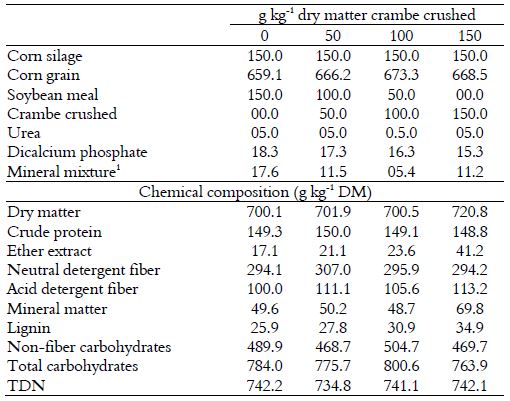 |  | g kg$^{-1}$ dry matter crambe crushed | | | |
|---|---|---|---|---|
|  | 0 | 50 | 100 | 150 |
| Corn silage | 150.0 | 150.0 | 150.0 | 150.0 |
| Corn grain | 659.1 | 666.2 | 673.3 | 668.5 |
| Soybean meal | 150.0 | 100.0 | 50.0 | 00.0 |
| Crambe crushed | 00.0 | 50.0 | 100.0 | 150.0 |
| Urea | 05.0 | 05.0 | 0.5.0 | 05.0 |
| Dicalcium phosphate | 18.3 | 17.3 | 16.3 | 15.3 |
| Mineral mixture$^1$ | 17.6 | 11.5 | 05.4 | 11.2 |
| Chemical composition (g kg$^{-1}$ DM) | | | | |
| Dry matter | 700.1 | 701.9 | 700.5 | 720.8 |
| Crude protein | 149.3 | 150.0 | 149.1 | 148.8 |
| Ether extract | 17.1 | 21.1 | 23.6 | 41.2 |
| Neutral detergent fiber | 294.1 | 307.0 | 295.9 | 294.2 |
| Acid detergent fiber | 100.0 | 111.1 | 105.6 | 113.2 |
| Mineral matter | 49.6 | 50.2 | 48.7 | 69.8 |
| Lignin | 25.9 | 27.8 | 30.9 | 34.9 |
| Non-fiber carbohydrates | 489.9 | 468.7 | 504.7 | 469.7 |
| Total carbohydrates | 784.0 | 775.7 | 800.6 | 763.9 |
| TDN | 742.2 | 734.8 | 741.1 | 742.1 |